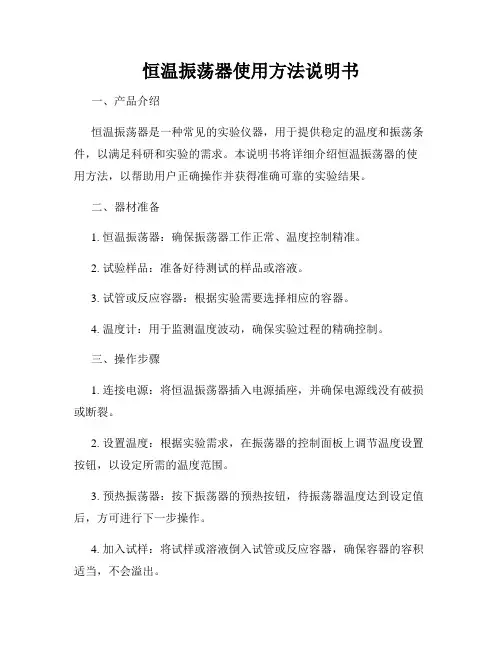 恒温振荡器使用方法说明书

一、产品介绍

恒温振荡器是一种常见的实验仪器，用于提供稳定的温度和振荡条件，以满足科研和实验的需求。本说明书将详细介绍恒温振荡器的使用方法，以帮助用户正确操作并获得准确可靠的实验结果。

二、器材准备

1. 恒温振荡器：确保振荡器工作正常、温度控制精准。

2. 试验样品：准备好待测试的样品或溶液。

3. 试管或反应容器：根据实验需要选择相应的容器。

4. 温度计：用于监测温度波动，确保实验过程的精确控制。

三、操作步骤

1. 连接电源：将恒温振荡器插入电源插座，并确保电源线没有破损或断裂。

2. 设置温度：根据实验需求，在振荡器的控制面板上调节温度设置按钮，以设定所需的温度范围。

3. 预热振荡器：按下振荡器的预热按钮，待振荡器温度达到设定值后，方可进行下一步操作。

4. 加入试样：将试样或溶液倒入试管或反应容器，确保容器的容积适当，不会溢出。